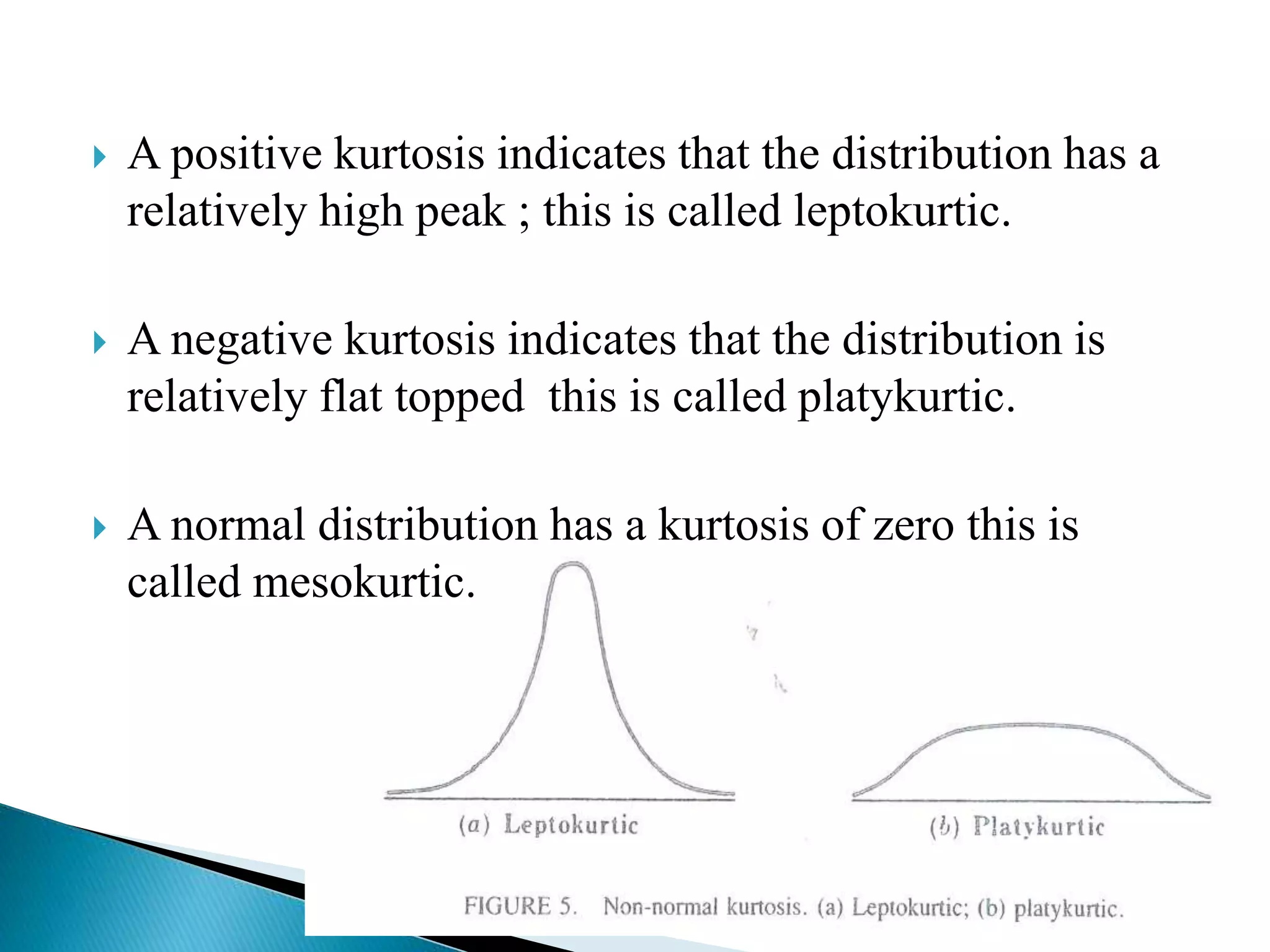 A positive kurtosis indicates that the distribution has a relatively high peak ; this is called leptokurtic.

A negative kurtosis indicates that the distribution is relatively flat topped this is called platykurtic.

A normal distribution has a kurtosis of zero this is called mesokurtic.

(a) Leptokurtic

(b) Platykurtic

FIGURE 5. Non-normal kurtosis. (a) Leptokurtic; (b) platykurtic.